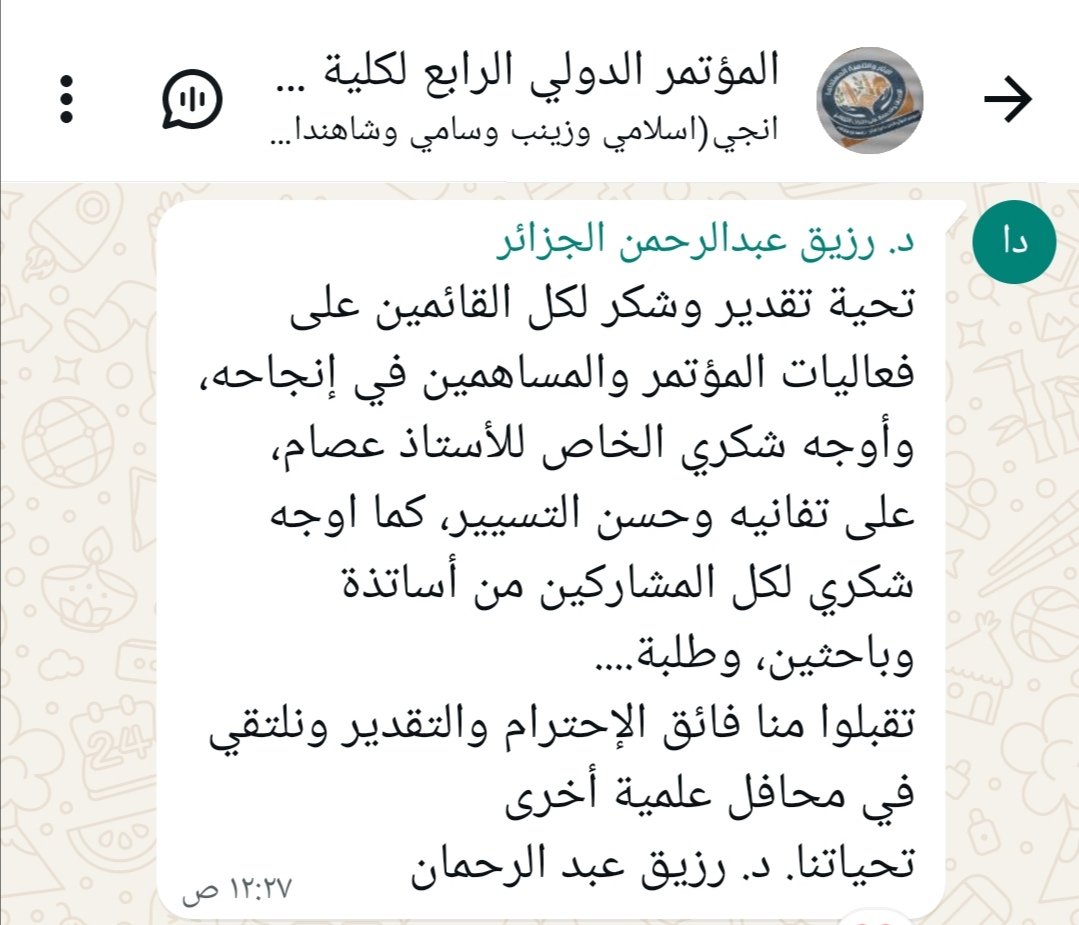 المؤتمر الدولي الرابع لكلية ...
انجي(اسلامي وزينب وسامي وشاهندا...

دا

د. رزيق عبدالرحمن الجزائر
تحية تقدير وشكر لكل القائمين على فعاليات المؤتمر والمساهمين في إنجاحه، وأوجه شكري الخاص للأستاذ عصام، على تفانيه وحسن التسيير، كما اوجه شكري لكل المشاركين من أساتذة وباحثين، وطلبة....
تقبلوا منا فائق الإحترام والتقدير ونلتقي في محافل علمية أخرى
تحياتنا. د. رزيق عبد الرحمان
١٢:٢٧ ص